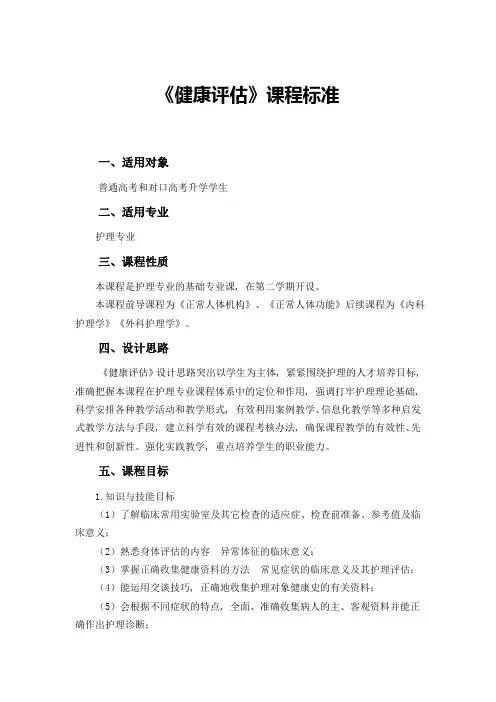 《健康评估》课程标准

一、适用对象

普通高考和对口高考升学学生

二、适用专业

护理专业

三、课程性质

本课程是护理专业的基础专业课，在第二学期开设。

本课程前导课程为《正常人体机构》、《正常人体功能》后续课程为《内科护理学》《外科护理学》。

四、设计思路

《健康评估》设计思路突出以学生为主体，紧紧围绕护理的人才培养目标，准确把握本课程在护理专业课程体系中的定位和作用，强调打牢护理理论基础，科学安排各种教学活动和教学形式，有效利用案例教学、信息化教学等多种启发式教学方法与手段，建立科学有效的课程考核办法，确保课程教学的有效性、先进性和创新性。强化实践教学，重点培养学生的职业能力。

五、课程目标

1.知识与技能目标

（1）了解临床常用实验室及其它检查的适应症、检查前准备、参考值及临床意义；

（2）熟悉身体评估的内容　异常体征的临床意义；

（3）掌握正确收集健康资料的方法　常见症状的临床意义及其护理评估；

（4）能运用交谈技巧，正确地收集护理对象健康史的有关资料；

（5）会根据不同症状的特点，全面、准确收集病人的主、客观资料并能正确作出护理诊断；